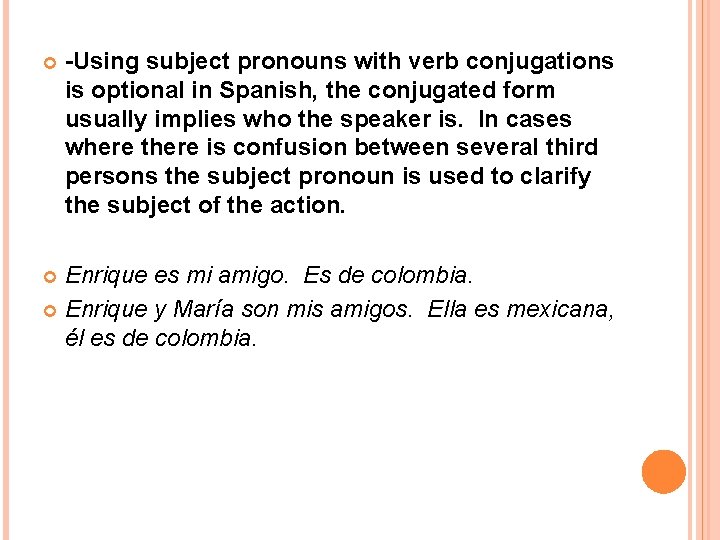 -Using subject pronouns with verb conjugations is optional in Spanish, the conjugated form usually implies who the speaker is. In cases where there is confusion between several third persons the subject pronoun is used to clarify the subject of the action.

Enrique es mi amigo. Es de colombia.

Enrique y María son mis amigos. Ella es mexicana, él es de colombia.